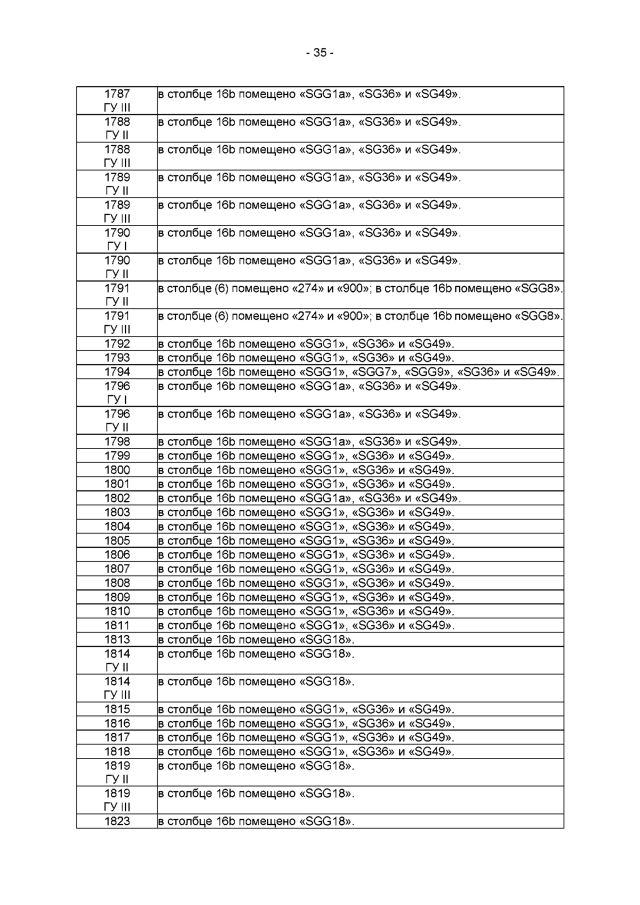 - 35 -

| | |
|---|---|
| 1787 ГУ III | в столбце 16b помещено «SGG1a», «SG36» и «SG49». |
| 1788 ГУ II | в столбце 16b помещено «SGG1a», «SG36» и «SG49». |
| 1788 ГУ III | в столбце 16b помещено «SGG1a», «SG36» и «SG49». |
| 1789 ГУ II | в столбце 16b помещено «SGG1a», «SG36» и «SG49». |
| 1789 ГУ III | в столбце 16b помещено «SGG1a», «SG36» и «SG49». |
| 1790 ГУ I | в столбце 16b помещено «SGG1a», «SG36» и «SG49». |
| 1790 ГУ II | в столбце 16b помещено «SGG1a», «SG36» и «SG49». |
| 1791 ГУ II | в столбце (6) помещено «274» и «900»; в столбце 16b помещено «SGG8». |
| 1791 ГУ III | в столбце (6) помещено «274» и «900»; в столбце 16b помещено «SGG8». |
| 1792 | в столбце 16b помещено «SGG1», «SG36» и «SG49». |
| 1793 | в столбце 16b помещено «SGG1», «SG36» и «SG49». |
| 1794 | в столбце 16b помещено «SGG1», «SGG7», «SGG9», «SG36» и «SG49». |
| 1796 ГУ I | в столбце 16b помещено «SGG1a», «SG36» и «SG49». |
| 1796 ГУ II | в столбце 16b помещено «SGG1a», «SG36» и «SG49». |
| 1798 | в столбце 16b помещено «SGG1a», «SG36» и «SG49». |
| 1799 | в столбце 16b помещено «SGG1», «SG36» и «SG49». |
| 1800 | в столбце 16b помещено «SGG1», «SG36» и «SG49». |
| 1801 | в столбце 16b помещено «SGG1», «SG36» и «SG49». |
| 1802 | в столбце 16b помещено «SGG1a», «SG36» и «SG49». |
| 1803 | в столбце 16b помещено «SGG1», «SG36» и «SG49». |
| 1804 | в столбце 16b помещено «SGG1», «SG36» и «SG49». |
| 1805 | в столбце 16b помещено «SGG1», «SG36» и «SG49». |
| 1806 | в столбце 16b помещено «SGG1», «SG36» и «SG49». |
| 1807 | в столбце 16b помещено «SGG1», «SG36» и «SG49». |
| 1808 | в столбце 16b помещено «SGG1», «SG36» и «SG49». |
| 1809 | в столбце 16b помещено «SGG1», «SG36» и «SG49». |
| 1810 | в столбце 16b помещено «SGG1», «SG36» и «SG49». |
| 1811 | в столбце 16b помещено «SGG1», «SG36» и «SG49». |
| 1813 | в столбце 16b помещено «SGG18». |
| 1814 ГУ II | в столбце 16b помещено «SGG18». |
| 1814 ГУ III | в столбце 16b помещено «SGG18». |
| 1815 | в столбце 16b помещено «SGG1», «SG36» и «SG49». |
| 1816 | в столбце 16b помещено «SGG1», «SG36» и «SG49». |
| 1817 | в столбце 16b помещено «SGG1», «SG36» и «SG49». |
| 1818 | в столбце 16b помещено «SGG1», «SG36» и «SG49». |
| 1819 ГУ II | в столбце 16b помещено «SGG18». |
| 1819 ГУ III | в столбце 16b помещено «SGG18». |
| 1823 | в столбце 16b помещено «SGG18». |